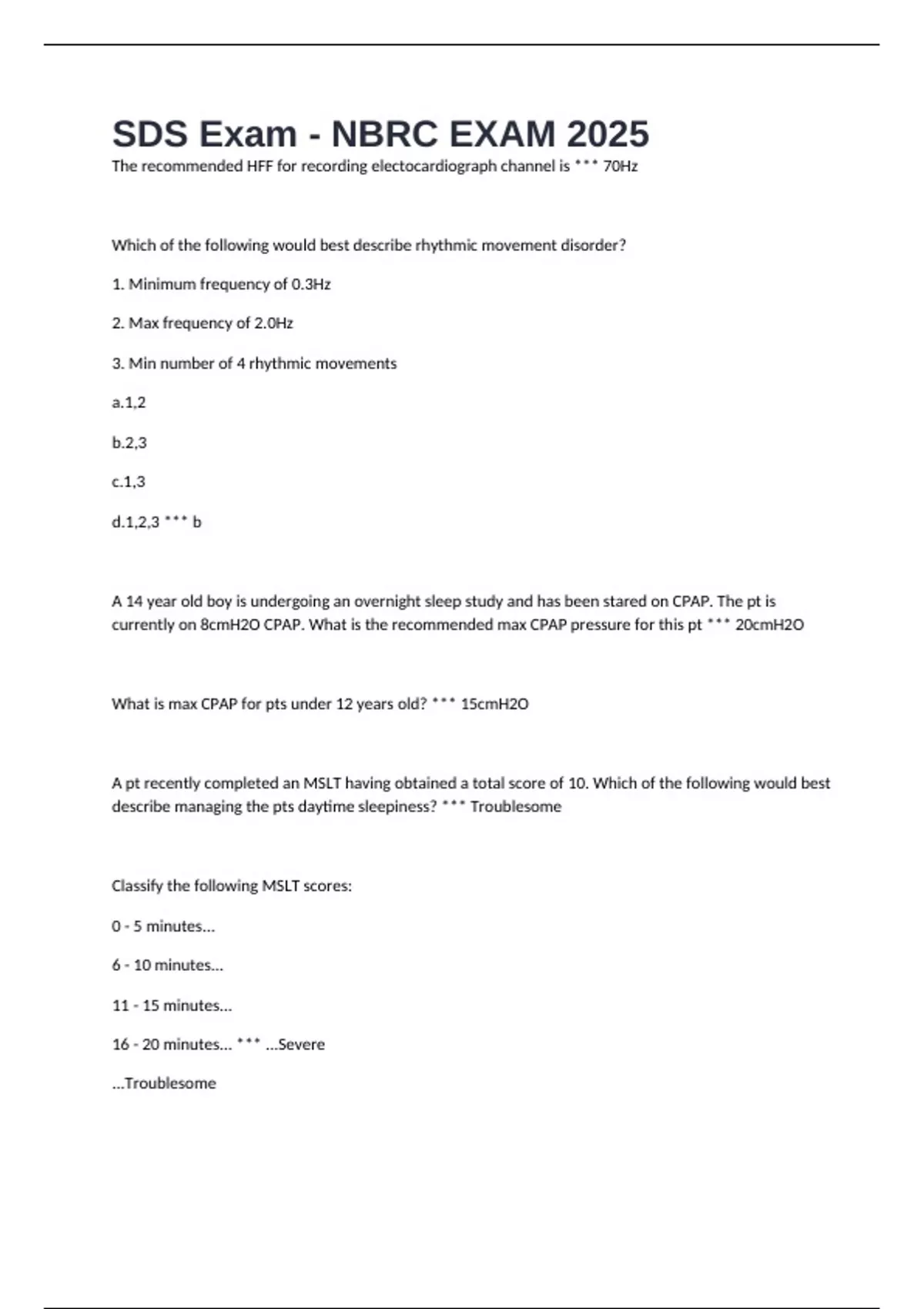 SDS Exam - NBRC EXAM 2025

The recommended HFF for recording electocardiograph channel is *** 70Hz

Which of the following would best describe rhythmic movement disorder?

1. Minimum frequency of 0.3Hz

2. Max frequency of 2.0Hz

3. Min number of 4 rhythmic movements

a.1,2

b.2,3

c.1,3

d.1,2,3 *** b

A 14 year old boy is undergoing an overnight sleep study and has been stared on CPAP. The pt is currently on 8cmH2O CPAP. What is the recommended max CPAP pressure for this pt *** 20cmH2O

What is max CPAP for pts under 12 years old? *** 15cmH2O

A pt recently completed an MSLT having obtained a total score of 10. Which of the following would best describe managing the pts daytime sleepiness? *** Troublesome

Classify the following MSLT scores:

0 - 5 minutes...

6 - 10 minutes...

11 - 15 minutes...

16 - 20 minutes... *** ...Severe

...Troublesome